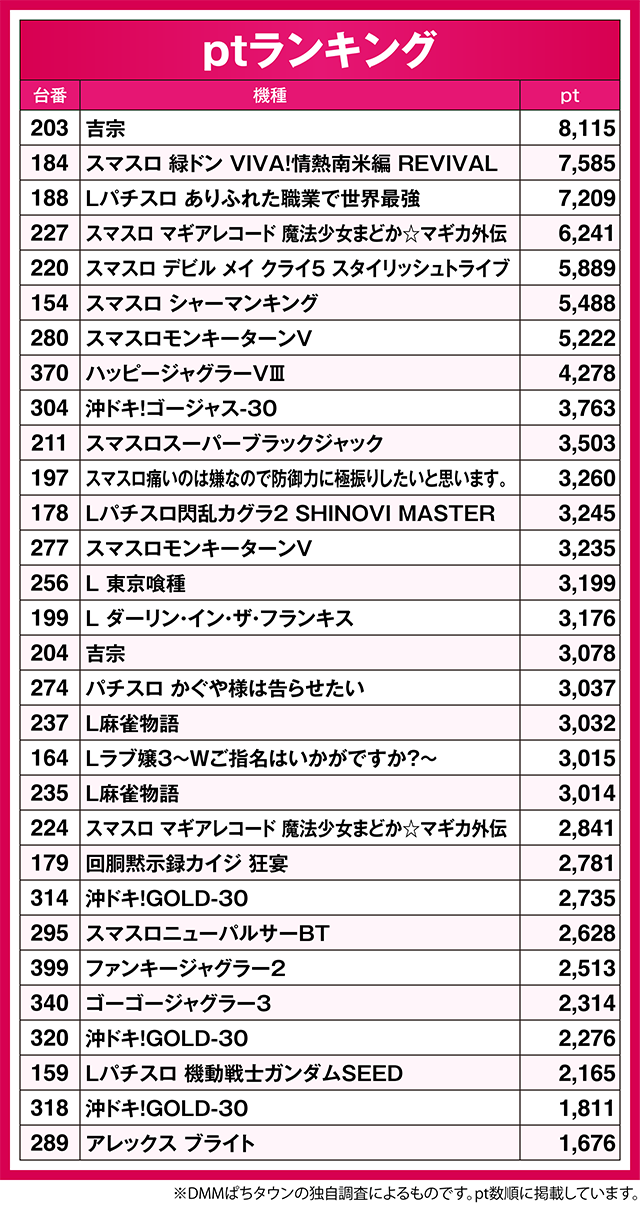 ptランキング

| 台番 | 機種 | pt |
|---|---|---|
| 203 | 吉宗 | 8,115 |
| 184 | スマスロ 緑ドン VIVA!情熱南米編 REVIVAL | 7,585 |
| 188 | Lパチスロ ありふれた職業で世界最強 | 7,209 |
| 227 | スマスロ マギアレコード 魔法少女まどか☆マギカ外伝 | 6,241 |
| 220 | スマスロ デビル メイ クライ5 スタイリッシュトライブ | 5,889 |
| 154 | スマスロ シャーマンキング | 5,488 |
| 280 | スマスロモンキーターンV | 5,222 |
| 370 | ハッピージャグラーVⅢ | 4,278 |
| 304 | 沖ドキ!ゴージャス-30 | 3,763 |
| 211 | スマスロスーパーブラックジャック | 3,503 |
| 197 | スマスロ痛いのは嫌なので防御力に極振りしたいと思います。 | 3,260 |
| 178 | Lパチスロ閃乱カグラ2 SHINOVI MASTER | 3,245 |
| 277 | スマスロモンキーターンV | 3,235 |
| 256 | L 東京喰種 | 3,199 |
| 199 | L ダーリン・イン・ザ・フランキス | 3,176 |
| 204 | 吉宗 | 3,078 |
| 274 | パチスロ かぐや様は告らせたい | 3,037 |
| 237 | L麻雀物語 | 3,032 |
| 164 | Lラブ嬢3～Wご指名はいかがですか?～ | 3,015 |
| 235 | L麻雀物語 | 3,014 |
| 224 | スマスロ マギアレコード 魔法少女まどか☆マギカ外伝 | 2,841 |
| 179 | 回胴黙示録カイジ 狂宴 | 2,781 |
| 314 | 沖ドキ!GOLD-30 | 2,735 |
| 295 | スマスロニューパルサーBT | 2,628 |
| 399 | ファンキージャグラー2 | 2,513 |
| 340 | ゴーゴージャグラー3 | 2,314 |
| 320 | 沖ドキ!GOLD-30 | 2,276 |
| 159 | Lパチスロ 機動戦士ガンダムSEED | 2,165 |
| 318 | 沖ドキ!GOLD-30 | 1,811 |
| 289 | アレックス ブライト | 1,676 |

※DMMぱちタウンの独自調査によるものです。pt数順に掲載しています。